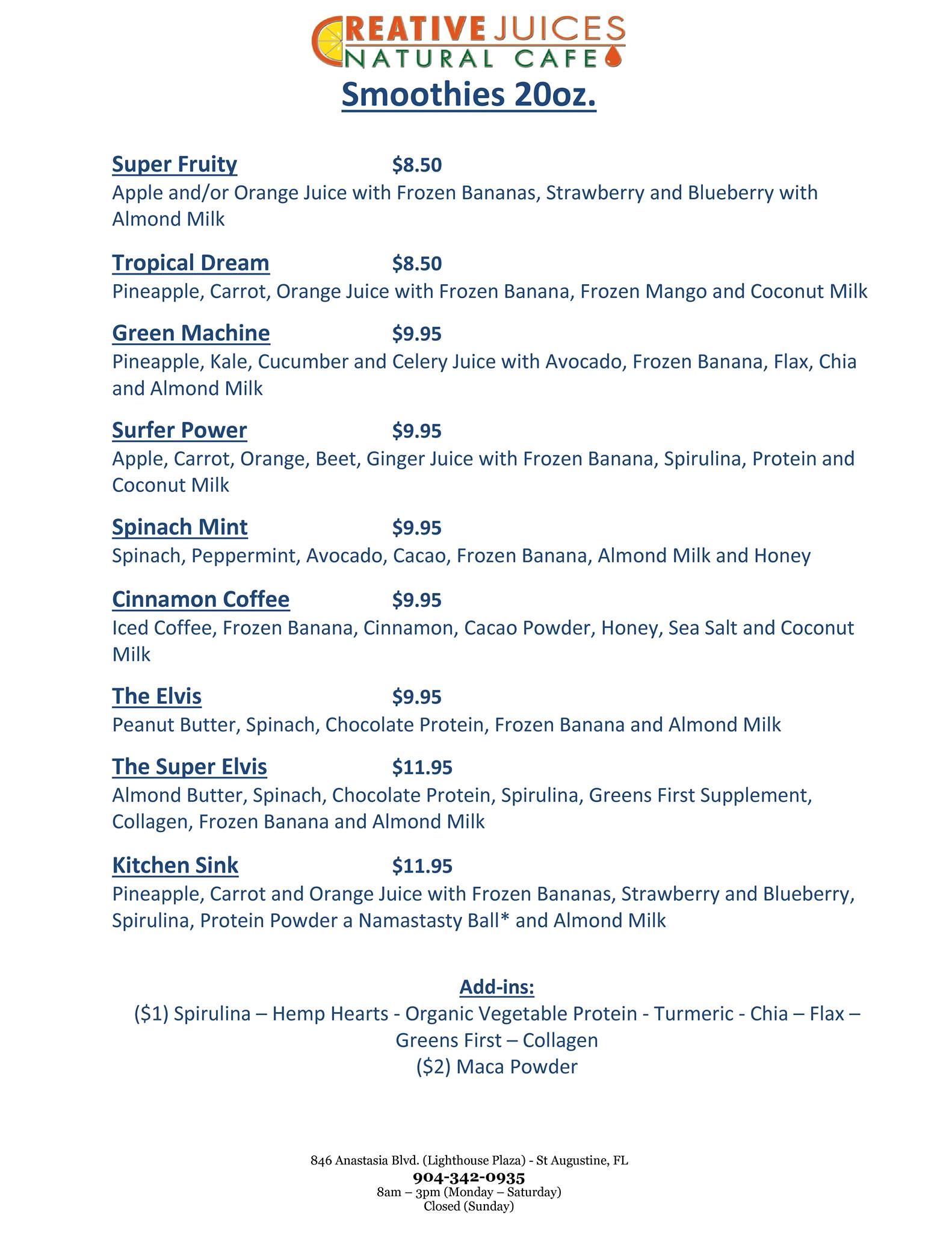 CREATIVE JUICES
NATURAL CAFE

Smoothies 20oz.

Super Fruity $8.50
Apple and/or Orange Juice with Frozen Bananas, Strawberry and Blueberry with Almond Milk

Tropical Dream $8.50
Pineapple, Carrot, Orange Juice with Frozen Banana, Frozen Mango and Coconut Milk

Green Machine $9.95
Pineapple, Kale, Cucumber and Celery Juice with Avocado, Frozen Banana, Flax, Chia and Almond Milk

Surfer Power $9.95
Apple, Carrot, Orange, Beet, Ginger Juice with Frozen Banana, Spirulina, Protein and Coconut Milk

Spinach Mint $9.95
Spinach, Peppermint, Avocado, Cacao, Frozen Banana, Almond Milk and Honey

Cinnamon Coffee $9.95
Iced Coffee, Frozen Banana, Cinnamon, Cacao Powder, Honey, Sea Salt and Coconut Milk

The Elvis $9.95
Peanut Butter, Spinach, Chocolate Protein, Frozen Banana and Almond Milk

The Super Elvis $11.95
Almond Butter, Spinach, Chocolate Protein, Spirulina, Greens First Supplement, Collagen, Frozen Banana and Almond Milk

Kitchen Sink $11.95
Pineapple, Carrot and Orange Juice with Frozen Bananas, Strawberry and Blueberry, Spirulina, Protein Powder a Namastasty Ball* and Almond Milk

Add-ins:
($1) Spirulina – Hemp Hearts - Organic Vegetable Protein - Turmeric - Chia – Flax – Greens First – Collagen
($2) Maca Powder

846 Anastasia Blvd. (Lighthouse Plaza) - St Augustine, FL
904-342-0935
8am – 3pm (Monday – Saturday)
Closed (Sunday)